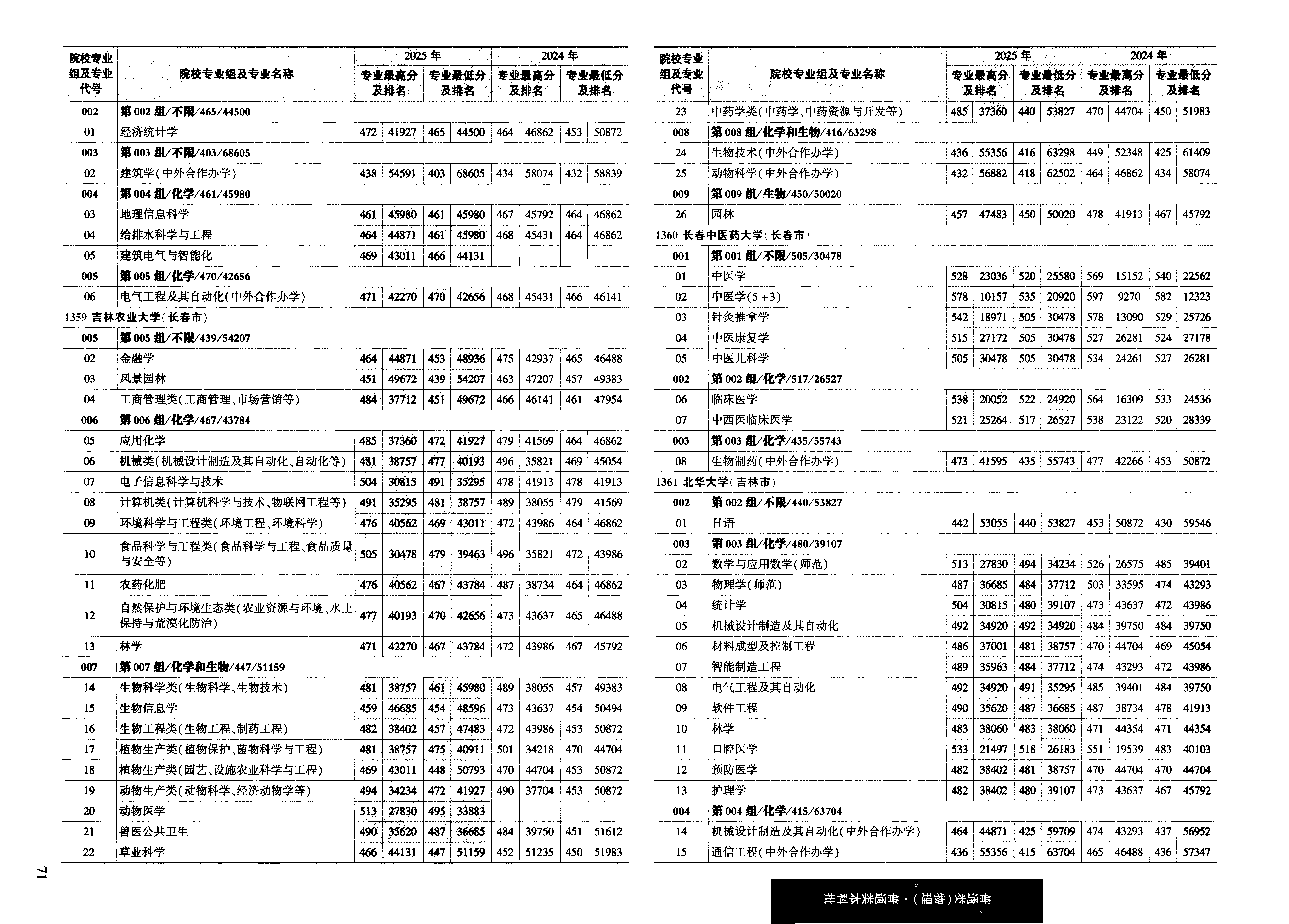 | 院校专业组及专业代号 | 院校专业组及专业名称 | 2025年 专业最高分及排名 | | 2025年 专业最低分及排名 | | 2024年 专业最高分及排名 | | 2024年 专业最低分及排名 | |
|---|---|---|---|---|---|---|---|---|---|
| 002 | 第002组/不限/465/44500 | | | | | | | | |
| 01 | 经济统计学 | 472 | 41927 | 465 | 44500 | 464 | 46862 | 453 | 50872 |
| 003 | 第003组/不限/403/68605 | | | | | | | | |
| 02 | 建筑学(中外合作办学) | 438 | 54591 | 403 | 68605 | 434 | 58074 | 432 | 58839 |
| 004 | 第004组/化学/461/45980 | | | | | | | | |
| 03 | 地理信息科学 | 461 | 45980 | 461 | 45980 | 467 | 45792 | 464 | 46862 |
| 04 | 给排水科学与工程 | 464 | 44871 | 461 | 45980 | 468 | 45431 | 464 | 46862 |
| 05 | 建筑电气与智能化 | 469 | 43011 | 466 | 44131 | | | | |
| 005 | 第005组/化学/470/42656 | | | | | | | | |
| 06 | 电气工程及其自动化(中外合作办学) | 471 | 42270 | 470 | 42656 | 468 | 45431 | 466 | 46141 |
| 1359 吉林农业大学(长春市) | | | | | | | | | |
| 005 | 第005组/不限/439/54207 | | | | | | | | |
| 02 | 金融学 | 464 | 44871 | 453 | 48936 | 475 | 42937 | 465 | 46488 |
| 03 | 风景园林 | 451 | 49672 | 439 | 54207 | 463 | 47207 | 457 | 49383 |
| 04 | 工商管理类(工商管理、市场营销等) | 484 | 37712 | 451 | 49672 | 466 | 46141 | 461 | 47954 |
| 006 | 第006组/化学/467/43784 | | | | | | | | |
| 05 | 应用化学 | 485 | 37360 | 472 | 41927 | 479 | 41569 | 464 | 46862 |
| 06 | 机械类(机械设计制造及其自动化、自动化等) | 481 | 38757 | 477 | 40193 | 496 | 35821 | 469 | 45054 |
| 07 | 电子信息科学与技术 | 504 | 30815 | 491 | 35295 | 478 | 41913 | 478 | 41913 |
| 08 | 计算机类(计算机科学与技术、物联网工程等) | 491 | 35295 | 481 | 38757 | 489 | 38055 | 479 | 41569 |
| 09 | 环境科学与工程类(环境工程、环境科学) | 476 | 40562 | 469 | 43011 | 472 | 43986 | 464 | 46862 |
| 10 | 食品科学与工程类(食品科学与工程、食品质量与安全等) | 505 | 30478 | 479 | 39463 | 496 | 35821 | 472 | 43986 |
| 11 | 农药化肥 | 476 | 40562 | 467 | 43784 | 487 | 38734 | 464 | 46862 |
| 12 | 自然保护与环境生态类(农业资源与环境、水土保持与荒漠化防治) | 477 | 40193 | 470 | 42656 | 473 | 43637 | 465 | 46488 |
| 13 | 林学 | 471 | 42270 | 467 | 43784 | 472 | 43986 | 467 | 45792 |
| 007 | 第007组/化学和生物/447/51159 | | | | | | | | |
| 14 | 生物科学类(生物科学、生物技术) | 481 | 38757 | 461 | 45980 | 489 | 38055 | 457 | 49383 |
| 15 | 生物信息学 | 459 | 46685 | 454 | 48596 | 473 | 43637 | 454 | 50494 |
| 16 | 生物工程类(生物工程、制药工程) | 482 | 38402 | 457 | 47483 | 472 | 43986 | 453 | 50872 |
| 17 | 植物生产类(植物保护、菌物科学与工程) | 481 | 38757 | 475 | 40911 | 501 | 34218 | 470 | 44704 |
| 18 | 植物生产类(园艺、设施农业科学与工程) | 469 | 43011 | 448 | 50793 | 470 | 44704 | 453 | 50872 |
| 19 | 动物生产类(动物科学、经济动物学等) | 494 | 34234 | 472 | 41927 | 490 | 37704 | 453 | 50872 |
| 20 | 动物医学 | 513 | 27830 | 495 | 33883 | | | | |
| 21 | 兽医公共卫生 | 490 | 35620 | 487 | 36685 | 484 | 39750 | 451 | 51612 |
| 22 | 草业科学 | 466 | 44131 | 447 | 51159 | 452 | 51235 | 450 | 51983 |

71

| 院校专业组及专业代号 | 院校专业组及专业名称 | 2025年 专业最高分及排名 | | 2025年 专业最低分及排名 | | 2024年 专业最高分及排名 | | 2024年 专业最低分及排名 | |
|---|---|---|---|---|---|---|---|---|---|
| 23 | 中药学类(中药学、中药资源与开发等) | 485 | 37360 | 440 | 53827 | 470 | 44704 | 450 | 51983 |
| 008 | 第008组/化学和生物/416/63298 | | | | | | | | |
| 24 | 生物技术(中外合作办学) | 436 | 55356 | 416 | 63298 | 449 | 52348 | 425 | 61409 |
| 25 | 动物科学(中外合作办学) | 432 | 56882 | 418 | 62502 | 464 | 46862 | 434 | 58074 |
| 009 | 第009组/生物/450/50020 | | | | | | | | |
| 26 | 园林 | 457 | 47483 | 450 | 50020 | 478 | 41913 | 467 | 45792 |
| 1360 长春中医药大学(长春市) | | | | | | | | | |
| 001 | 第001组/不限/505/30478 | | | | | | | | |
| 01 | 中医学 | 528 | 23036 | 520 | 25580 | 569 | 15152 | 540 | 22562 |
| 02 | 中医学(5+3) | 578 | 10157 | 535 | 20920 | 597 | 9270 | 582 | 12323 |
| 03 | 针灸推拿学 | 542 | 18971 | 505 | 30478 | 578 | 13090 | 529 | 25726 |
| 04 | 中医康复学 | 515 | 27172 | 505 | 30478 | 527 | 26281 | 524 | 27178 |
| 05 | 中医儿科学 | 505 | 30478 | 505 | 30478 | 534 | 24261 | 527 | 26281 |
| 002 | 第002组/化学/517/26527 | | | | | | | | |
| 06 | 临床医学 | 538 | 20052 | 522 | 24920 | 564 | 16309 | 533 | 24536 |
| 07 | 中西医临床医学 | 521 | 25264 | 517 | 26527 | 538 | 23122 | 520 | 28339 |
| 003 | 第003组/化学/435/55743 | | | | | | | | |
| 08 | 生物制药(中外合作办学) | 473 | 41595 | 435 | 55743 | 477 | 42266 | 453 | 50872 |
| 1361 北华大学(吉林市) | | | | | | | | | |
| 002 | 第002组/不限/440/53827 | | | | | | | | |
| 01 | 日语 | 442 | 53055 | 440 | 53827 | 453 | 50872 | 430 | 59546 |
| 003 | 第003组/化学/480/39107 | | | | | | | | |
| 02 | 数学与应用数学(师范) | 513 | 27830 | 494 | 34234 | 526 | 26575 | 485 | 39401 |
| 03 | 物理学(师范) | 487 | 36685 | 484 | 37712 | 503 | 33595 | 474 | 43293 |
| 04 | 统计学 | 504 | 30815 | 480 | 39107 | 473 | 43637 | 472 | 43986 |
| 05 | 机械设计制造及其自动化 | 492 | 34920 | 492 | 34920 | 484 | 39750 | 484 | 39750 |
| 06 | 材料成型及控制工程 | 486 | 37001 | 481 | 38757 | 470 | 44704 | 469 | 45054 |
| 07 | 智能制造工程 | 489 | 35963 | 484 | 37712 | 474 | 43293 | 472 | 43986 |
| 08 | 电气工程及其自动化 | 492 | 34920 | 491 | 35295 | 485 | 39401 | 484 | 39750 |
| 09 | 软件工程 | 490 | 35620 | 487 | 36685 | 487 | 38734 | 478 | 41913 |
| 10 | 林学 | 483 | 38060 | 483 | 38060 | 471 | 44354 | 471 | 44354 |
| 11 | 口腔医学 | 533 | 21497 | 518 | 26183 | 551 | 19539 | 483 | 40103 |
| 12 | 预防医学 | 482 | 38402 | 481 | 38757 | 470 | 44704 | 470 | 44704 |
| 13 | 护理学 | 482 | 38402 | 480 | 39107 | 473 | 43637 | 467 | 45792 |
| 004 | 第004组/化学/415/63704 | | | | | | | | |
| 14 | 机械设计制造及其自动化(中外合作办学) | 464 | 44871 | 425 | 59709 | 474 | 43293 | 437 | 56952 |
| 15 | 通信工程(中外合作办学) | 436 | 55356 | 415 | 63704 | 465 | 46488 | 436 | 57347 |

普通类(物理)·普通类本科批